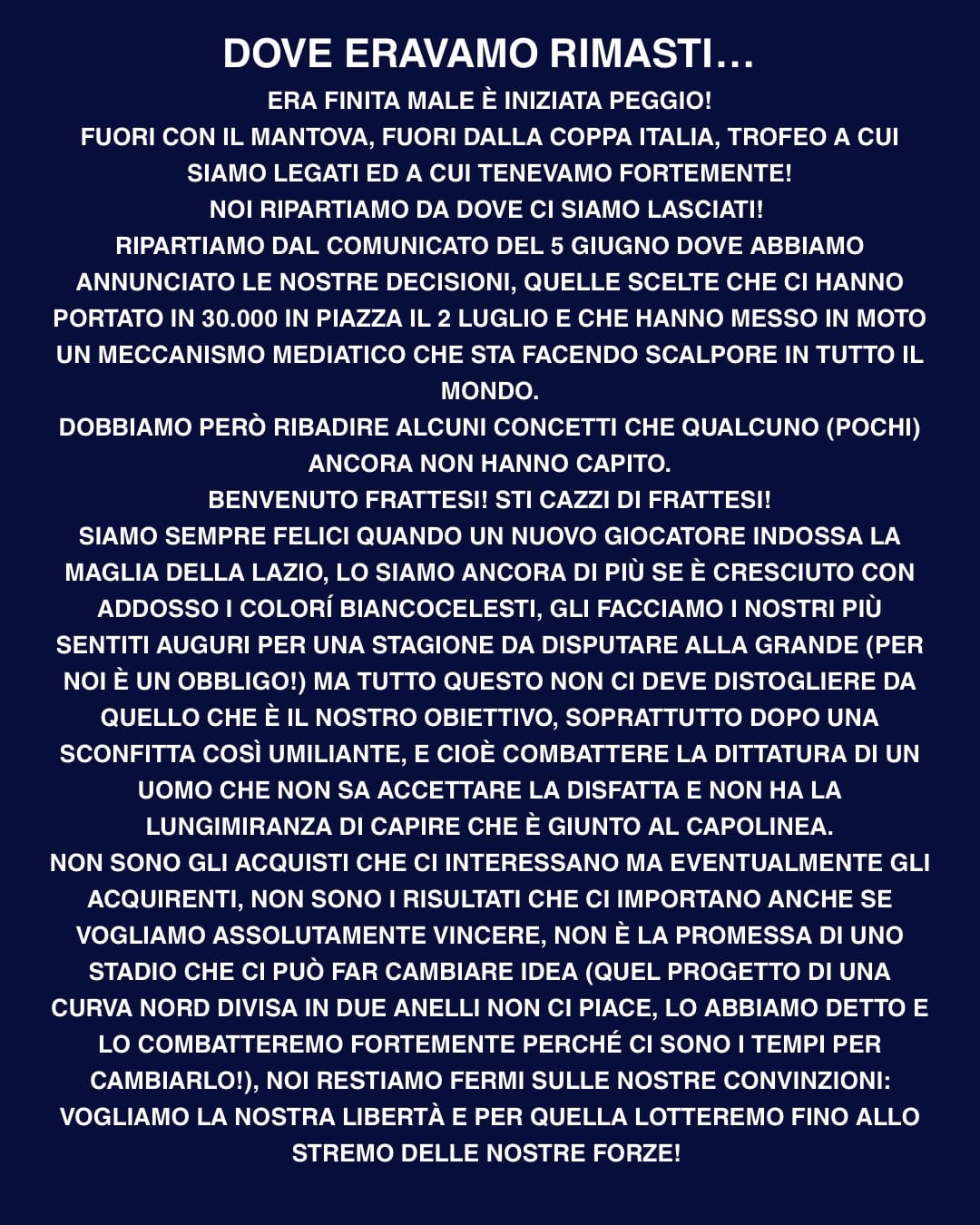 DOVE ERAVAMO RIMASTI…

ERA FINITA MALE È INIZIATA PEGGIO!
FUORI CON IL MANTOVA, FUORI DALLA COPPA ITALIA, TROFEO A CUI SIAMO LEGATI ED A CUI TENEVAMO FORTEMENTE!
NOI RIPARTIAMO DA DOVE CI SIAMO LASCIATI!
RIPARTIAMO DAL COMUNICATO DEL 5 GIUGNO DOVE ABBIAMO ANNUNCIATO LE NOSTRE DECISIONI, QUELLE SCELTE CHE CI HANNO PORTATO IN 30.000 IN PIAZZA IL 2 LUGLIO E CHE HANNO MESSO IN MOTO UN MECCANISMO MEDIATICO CHE STA FACENDO SCALPORE IN TUTTO IL MONDO.
DOBBIAMO PERÒ RIBADIRE ALCUNI CONCETTI CHE QUALCUNO (POCHI) ANCORA NON HANNO CAPITO.
BENVENUTO FRATTESI! STI CAZZI DI FRATTESI!
SIAMO SEMPRE FELICI QUANDO UN NUOVO GIOCATORE INDOSSA LA MAGLIA DELLA LAZIO, LO SIAMO ANCORA DI PIÙ SE È CRESCIUTO CON ADDOSSO I COLORÍ BIANCOCELESTI, GLI FACCIAMO I NOSTRI PIÙ SENTITI AUGURI PER UNA STAGIONE DA DISPUTARE ALLA GRANDE (PER NOI È UN OBBLIGO!) MA TUTTO QUESTO NON CI DEVE DISTOGLIERE DA QUELLO CHE È IL NOSTRO OBIETTIVO, SOPRATTUTTO DOPO UNA SCONFITTA COSÌ UMILIANTE, E CIOÈ COMBATTERE LA DITTATURA DI UN UOMO CHE NON SA ACCETTARE LA DISFATTA E NON HA LA LUNGIMIRANZA DI CAPIRE CHE È GIUNTO AL CAPOLINEA.
NON SONO GLI ACQUISTI CHE CI INTERESSANO MA EVENTUALMENTE GLI ACQUIRENTI, NON SONO I RISULTATI CHE CI IMPORTANO ANCHE SE VOGLIAMO ASSOLUTAMENTE VINCERE, NON È LA PROMESSA DI UNO STADIO CHE CI PUÒ FAR CAMBIARE IDEA (QUEL PROGETTO DI UNA CURVA NORD DIVISA IN DUE ANELLI NON CI PIACE, LO ABBIAMO DETTO E LO COMBATTEREMO FORTEMENTE PERCHÉ CI SONO I TEMPI PER CAMBIARLO!), NOI RESTIAMO FERMI SULLE NOSTRE CONVINZIONI: VOGLIAMO LA NOSTRA LIBERTÀ E PER QUELLA LOTTEREMO FINO ALLO STREMO DELLE NOSTRE FORZE!